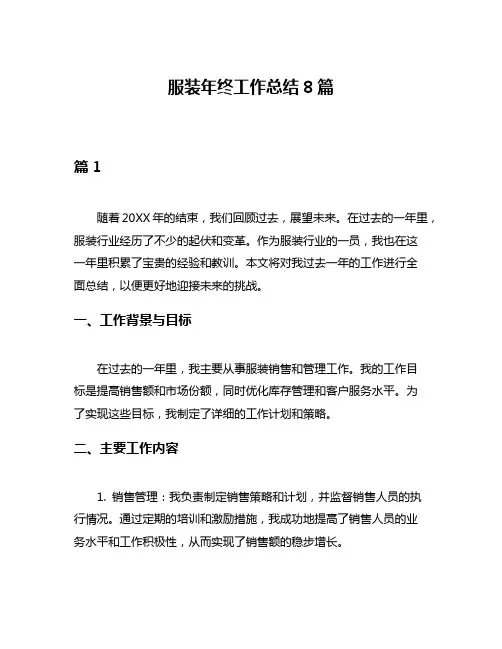 服装年终工作总结 8 篇

篇 1

随着 20XX 年的结束，我们回顾过去，展望未来。在过去的一年里，服装行业经历了不少的起伏和变革。作为服装行业的一员，我也在这一年里积累了宝贵的经验和教训。本文将对我过去一年的工作进行全面总结，以便更好地迎接未来的挑战。

一、工作背景与目标

在过去的一年里，我主要从事服装销售和管理工作。我的工作目标是提高销售额和市场份额，同时优化库存管理和客户服务水平。为了实现这些目标，我制定了详细的工作计划和策略。

二、主要工作内容

1. 销售管理：我负责制定销售策略和计划，并监督销售人员的执行情况。通过定期的培训和激励措施，我成功地提高了销售人员的业务水平和工作积极性，从而实现了销售额的稳步增长。